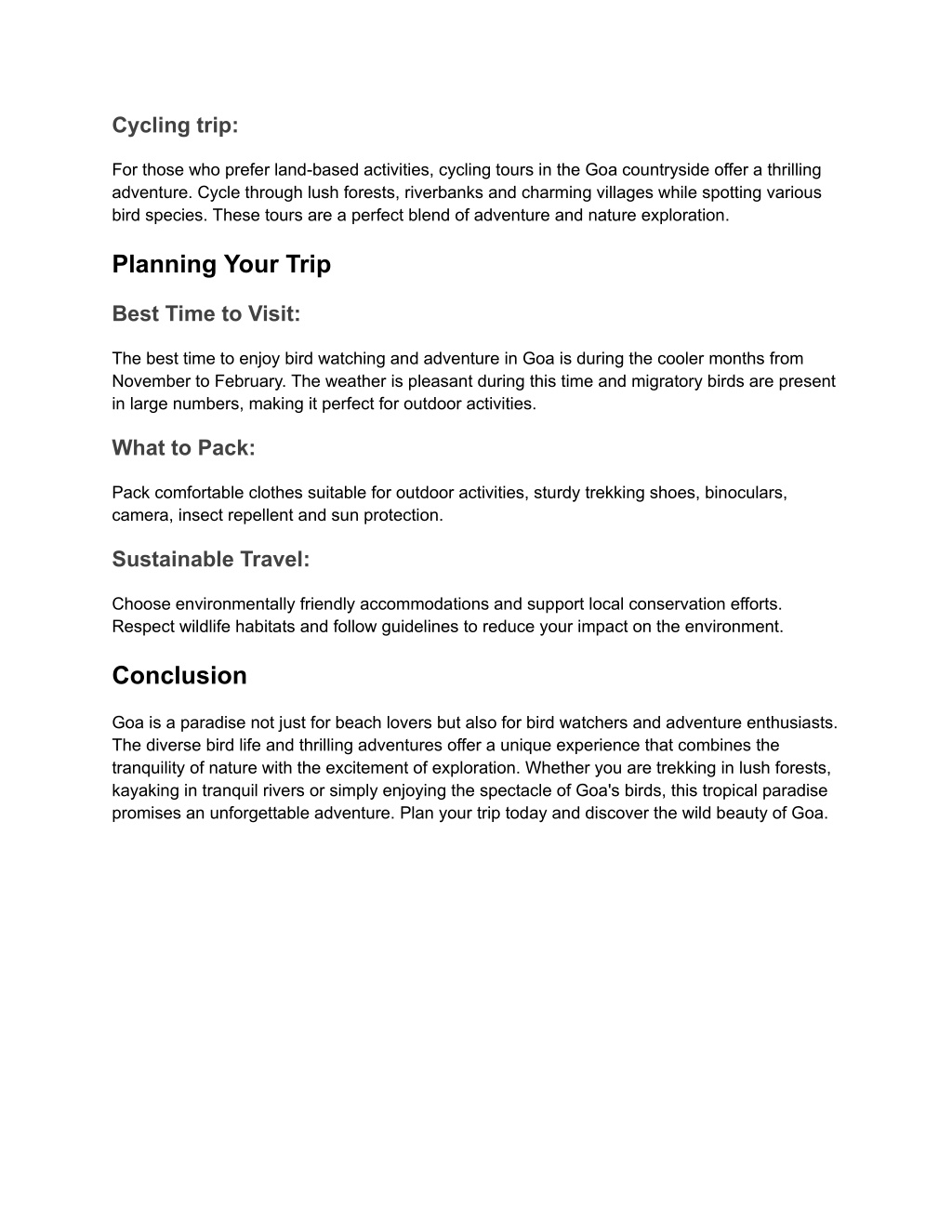 Cycling trip:

For those who prefer land-based activities, cycling tours in the Goa countryside offer a thrilling adventure. Cycle through lush forests, riverbanks and charming villages while spotting various bird species. These tours are a perfect blend of adventure and nature exploration.

Planning Your Trip

Best Time to Visit:

The best time to enjoy bird watching and adventure in Goa is during the cooler months from November to February. The weather is pleasant during this time and migratory birds are present in large numbers, making it perfect for outdoor activities.

What to Pack:

Pack comfortable clothes suitable for outdoor activities, sturdy trekking shoes, binoculars, camera, insect repellent and sun protection.

Sustainable Travel:

Choose environmentally friendly accommodations and support local conservation efforts. Respect wildlife habitats and follow guidelines to reduce your impact on the environment.

Conclusion

Goa is a paradise not just for beach lovers but also for bird watchers and adventure enthusiasts. The diverse bird life and thrilling adventures offer a unique experience that combines the tranquility of nature with the excitement of exploration. Whether you are trekking in lush forests, kayaking in tranquil rivers or simply enjoying the spectacle of Goa's birds, this tropical paradise promises an unforgettable adventure. Plan your trip today and discover the wild beauty of Goa.